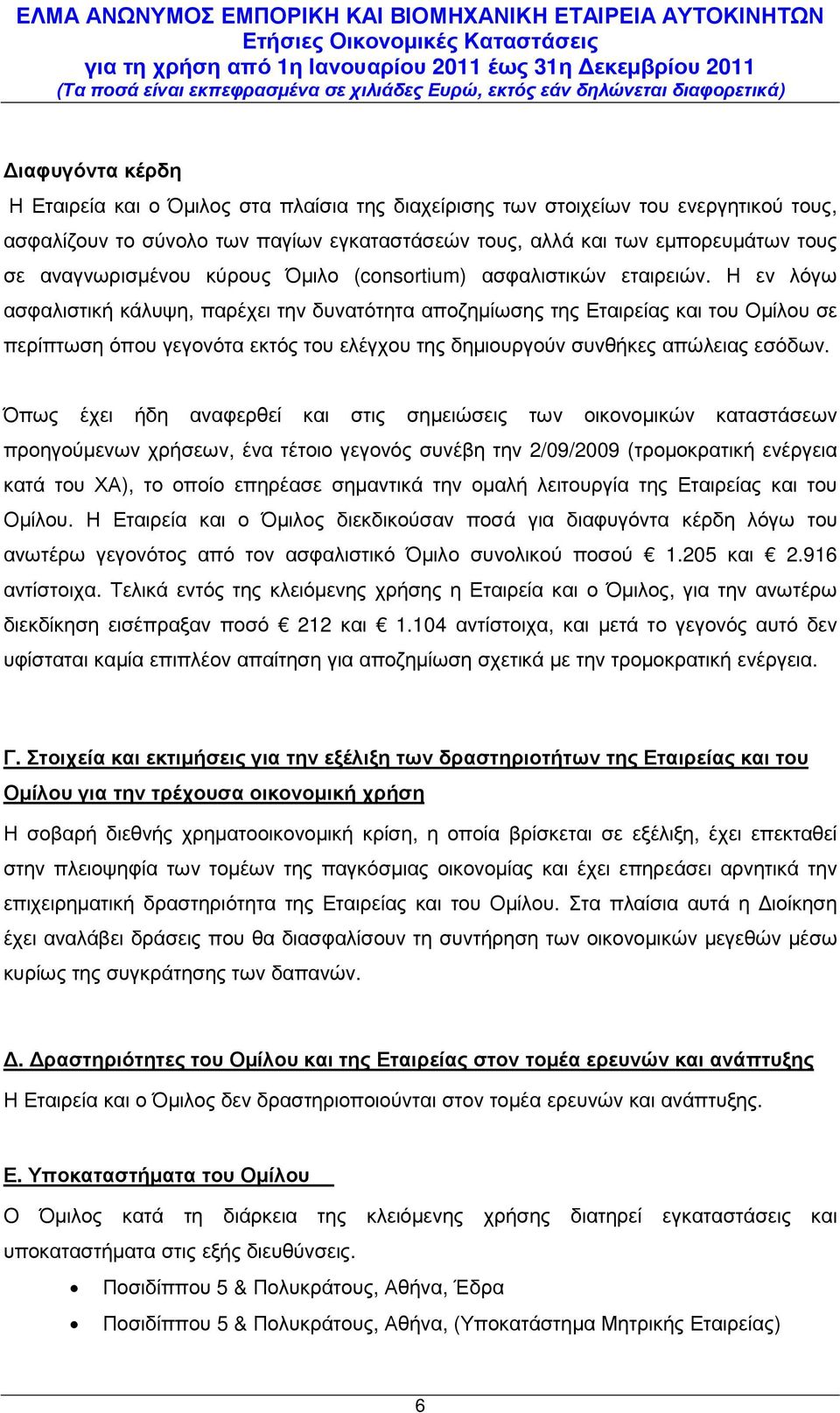 ΕΛΜΑ ΑΝΩΝΥΜΟΣ ΕΜΠΟΡΙΚΗ ΚΑΙ ΒΙΟΜΗΧΑΝΙΚΗ ΕΤΑΙΡΕΙΑ ΑΥΤΟΚΙΝΗΤΩΝ
Ετήσιες Οικονομικές Καταστάσεις
για τη χρήση από 1η Ιανουαρίου 2011 έως 31η Δεκεμβρίου 2011
(Τα ποσά είναι εκπεφρασμένα σε χιλιάδες Ευρώ, εκτός εάν δηλώνεται διαφορετικά)

Διαφυγόντα κέρδη
Η Εταιρεία και ο Όμιλος στα πλαίσια της διαχείρισης των στοιχείων του ενεργητικού τους, ασφαλίζουν το σύνολο των παγίων εγκαταστάσεών τους, αλλά και των εμπορευμάτων τους σε αναγνωρισμένου κύρους Όμιλο (consortium) ασφαλιστικών εταιρειών. Η εν λόγω ασφαλιστική κάλυψη, παρέχει την δυνατότητα αποζημίωσης της Εταιρείας και του Ομίλου σε περίπτωση όπου γεγονότα εκτός του ελέγχου της δημιουργούν συνθήκες απώλειας εσόδων.

Όπως έχει ήδη αναφερθεί και στις σημειώσεις των οικονομικών καταστάσεων προηγούμενων χρήσεων, ένα τέτοιο γεγονός συνέβη την 2/09/2009 (τρομοκρατική ενέργεια κατά του ΧΑ), το οποίο επηρέασε σημαντικά την ομαλή λειτουργία της Εταιρείας και του Ομίλου. Η Εταιρεία και ο Όμιλος διεκδικούσαν ποσά για διαφυγόντα κέρδη λόγω του ανωτέρω γεγονότος από τον ασφαλιστικό Όμιλο συνολικού ποσού € 1.205 και € 2.916 αντίστοιχα. Τελικά εντός της κλειόμενης χρήσης η Εταιρεία και ο Όμιλος, για την ανωτέρω διεκδίκηση εισέπραξαν ποσό € 212 και € 1.104 αντίστοιχα, και μετά το γεγονός αυτό δεν υφίσταται καμία επιπλέον απαίτηση για αποζημίωση σχετικά με την τρομοκρατική ενέργεια.

Γ. Στοιχεία και εκτιμήσεις για την εξέλιξη των δραστηριοτήτων της Εταιρείας και του Ομίλου για την τρέχουσα οικονομική χρήση
Η σοβαρή διεθνής χρηματοοικονομική κρίση, η οποία βρίσκεται σε εξέλιξη, έχει επεκταθεί στην πλειοψηφία των τομέων της παγκόσμιας οικονομίας και έχει επηρεάσει αρνητικά την επιχειρηματική δραστηριότητα της Εταιρείας και του Ομίλου. Στα πλαίσια αυτά η Διοίκηση έχει αναλάβει δράσεις που θα διασφαλίσουν τη συντήρηση των οικονομικών μεγεθών μέσω κυρίως της συγκράτησης των δαπανών.

Δ. Δραστηριότητες του Ομίλου και της Εταιρείας στον τομέα ερευνών και ανάπτυξης
Η Εταιρεία και ο Όμιλος δεν δραστηριοποιούνται στον τομέα ερευνών και ανάπτυξης.

Ε. Υποκαταστήματα του Ομίλου
Ο Όμιλος κατά τη διάρκεια της κλειόμενης χρήσης διατηρεί εγκαταστάσεις και υποκαταστήματα στις εξής διευθύνσεις.
• Ποσιδίππου 5 & Πολυκράτους, Αθήνα, Έδρα
• Ποσιδίππου 5 & Πολυκράτους, Αθήνα, (Υποκατάστημα Μητρικής Εταιρείας)

6